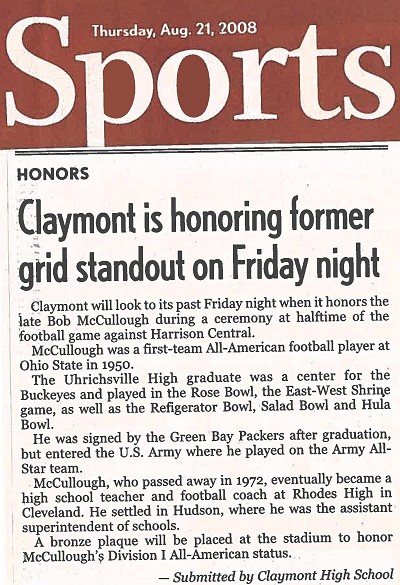 Thursday, Aug. 21, 2008

Sports

HONORS

Claymont is honoring former grid standout on Friday night

Claymont will look to its past Friday night when it honors the late Bob McCullough during a ceremony at halftime of the football game against Harrison Central.

McCullough was a first-team All-American football player at Ohio State in 1950.

The Uhrichsville High graduate was a center for the Buckeyes and played in the Rose Bowl, the East-West Shrine game, as well as the Refigerator Bowl, Salad Bowl and Hula Bowl.

He was signed by the Green Bay Packers after graduation, but entered the U.S. Army where he played on the Army All-Star team.

McCullough, who passed away in 1972, eventually became a high school teacher and football coach at Rhodes High in Cleveland. He settled in Hudson, where he was the assistant superintendent of schools.

A bronze plaque will be placed at the stadium to honor McCullough's Division I All-American status.

— Submitted by Claymont High School